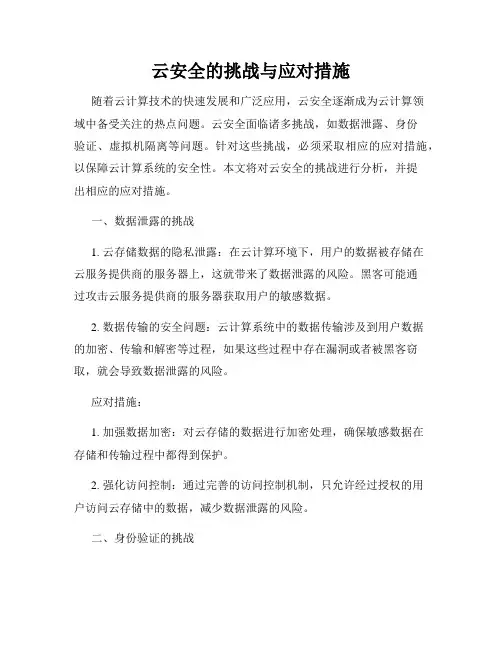 云安全的挑战与应对措施

随着云计算技术的快速发展和广泛应用，云安全逐渐成为云计算领域中备受关注的热点问题。云安全面临诸多挑战，如数据泄露、身份验证、虚拟机隔离等问题。针对这些挑战，必须采取相应的应对措施，以保障云计算系统的安全性。本文将对云安全的挑战进行分析，并提出相应的应对措施。

一、数据泄露的挑战

1. 云存储数据的隐私泄露：在云计算环境下，用户的数据被存储在云服务提供商的服务器上，这就带来了数据泄露的风险。黑客可能通过攻击云服务提供商的服务器获取用户的敏感数据。

2. 数据传输的安全问题：云计算系统中的数据传输涉及到用户数据的加密、传输和解密等过程，如果这些过程中存在漏洞或者被黑客窃取，就会导致数据泄露的风险。

应对措施：

1. 加强数据加密：对云存储的数据进行加密处理，确保敏感数据在存储和传输过程中都得到保护。

2. 强化访问控制：通过完善的访问控制机制，只允许经过授权的用户访问云存储中的数据，减少数据泄露的风险。

二、身份验证的挑战